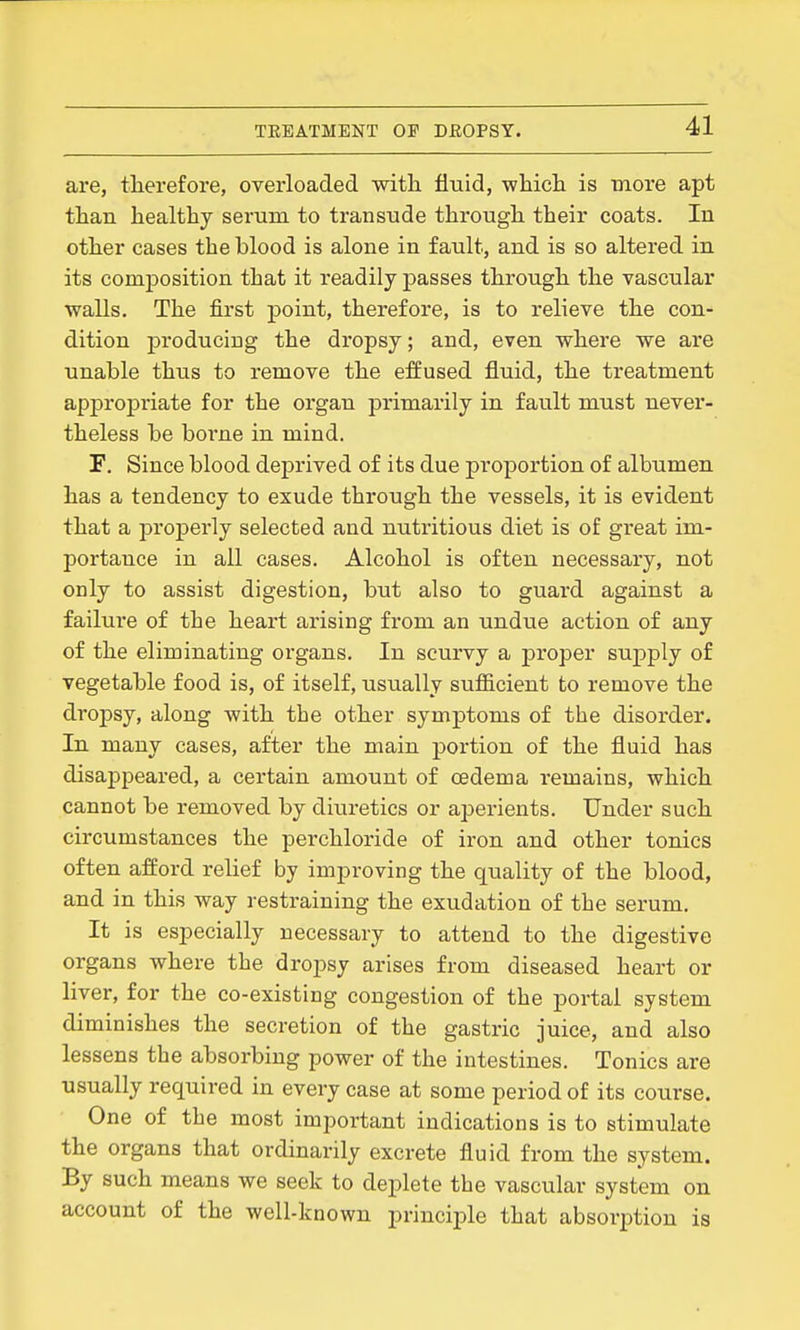 TREATMENT OF DROPSY. 41

are, therefore, overloaded with fluid, which is more apt than healthy serum to transude through their coats. In other cases the blood is alone in fault, and is so altered in its composition that it readily passes through the vascular walls. The first point, therefore, is to relieve the condition producing the dropsy; and, even where we are unable thus to remove the effused fluid, the treatment appropriate for the organ primarily in fault must nevertheless be borne in mind.

F. Since blood deprived of its due proportion of albumen has a tendency to exude through the vessels, it is evident that a properly selected and nutritious diet is of great importance in all cases. Alcohol is often necessary, not only to assist digestion, but also to guard against a failure of the heart arising from an undue action of any of the eliminating organs. In scurvy a proper supply of vegetable food is, of itself, usually sufficient to remove the dropsy, along with the other symptoms of the disorder. In many cases, after the main portion of the fluid has disappeared, a certain amount of œdema remains, which cannot be removed by diuretics or aperients. Under such circumstances the perchloride of iron and other tonics often afford relief by improving the quality of the blood, and in this way restraining the exudation of the serum.

It is especially necessary to attend to the digestive organs where the dropsy arises from diseased heart or liver, for the co-existing congestion of the portal system diminishes the secretion of the gastric juice, and also lessens the absorbing power of the intestines. Tonics are usually required in every case at some period of its course.

One of the most important indications is to stimulate the organs that ordinarily excrete fluid from the system. By such means we seek to deplete the vascular system on account of the well-known principle that absorption is